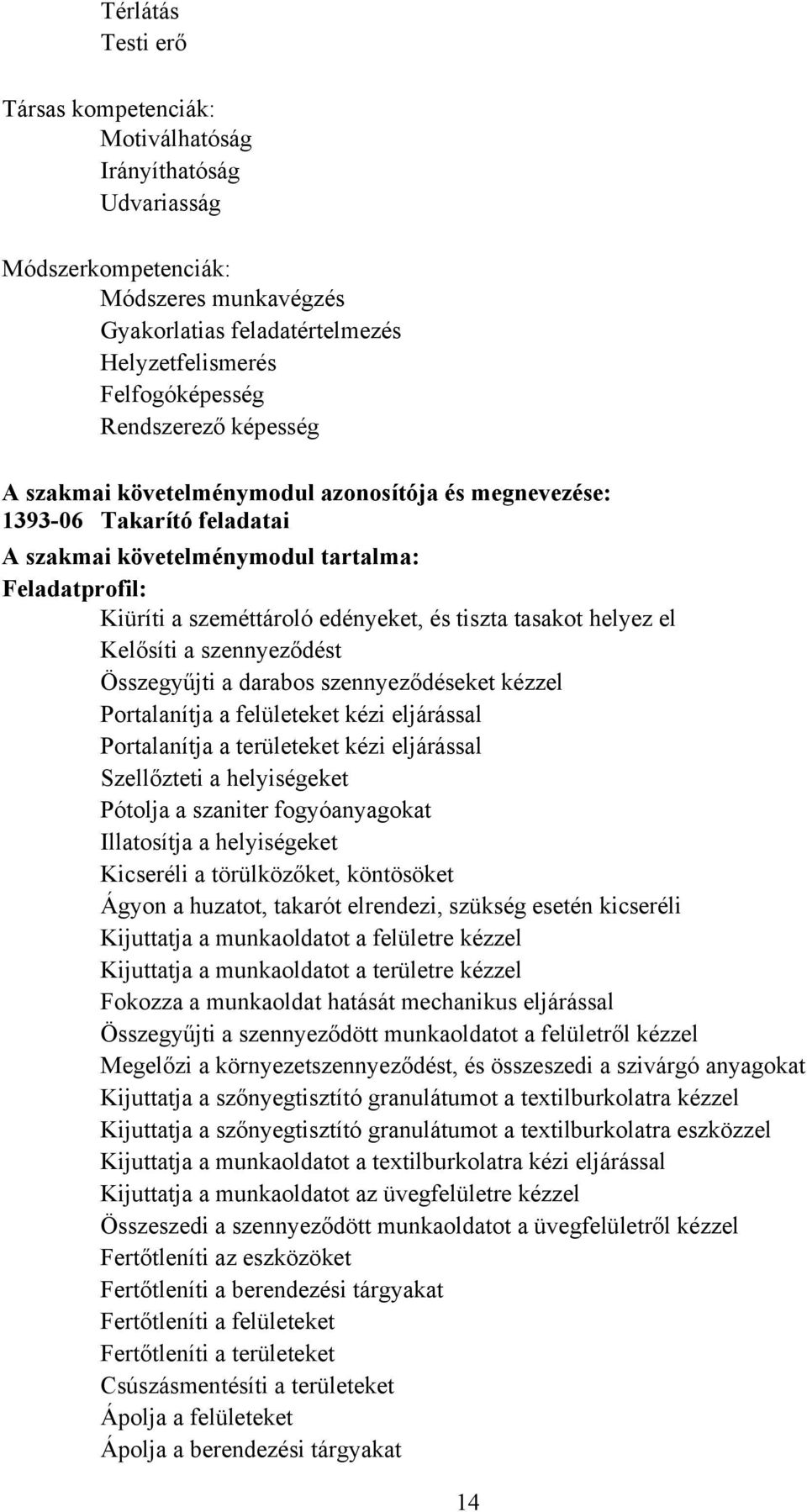 Térlátás
Testi erő

Társas kompetenciák:
Motiválhatóság
Irányíthatóság
Udvariasság

Módszerkompetenciák:
Módszeres munkavégzés
Gyakorlatias feladatértelmezés
Helyzetfelismerés
Felfogóképesség
Rendszerező képesség

A szakmai követelménymodul azonosítója és megnevezése:
1393-06 Takarító feladatai
A szakmai követelménymodul tartalma:
Feladatprofil:
Kiüríti a szeméttároló edényeket, és tiszta tasakot helyez el
Kelősíti a szennyeződést
Összegyűjti a darabos szennyeződéseket kézzel
Portalanítja a felületeket kézi eljárással
Portalanítja a területeket kézi eljárással
Szellőzteti a helyiségeket
Pótolja a szaniter fogyóanyagokat
Illatosítja a helyiségeket
Kicseréli a törülközőket, köntösöket
Ágyon a huzatot, takarót elrendezi, szükség esetén kicseréli
Kijuttatja a munkaoldatot a felületre kézzel
Kijuttatja a munkaoldatot a területre kézzel
Fokozza a munkaoldat hatását mechanikus eljárással
Összegyűjti a szennyeződött munkaoldatot a felületről kézzel
Megelőzi a környezetszennyeződést, és összeszedi a szivárgó anyagokat
Kijuttatja a szőnyegtisztító granulátumot a textilburkolatra kézzel
Kijuttatja a szőnyegtisztító granulátumot a textilburkolatra eszközzel
Kijuttatja a munkaoldatot a textilburkolatra kézi eljárással
Kijuttatja a munkaoldatot az üvegfelületre kézzel
Összeszedi a szennyeződött munkaoldatot a üvegfelületről kézzel
Fertőtleníti az eszközöket
Fertőtleníti a berendezési tárgyakat
Fertőtleníti a felületeket
Fertőtleníti a területeket
Csúszásmentésíti a területeket
Ápolja a felületeket
Ápolja a berendezési tárgyakat

14